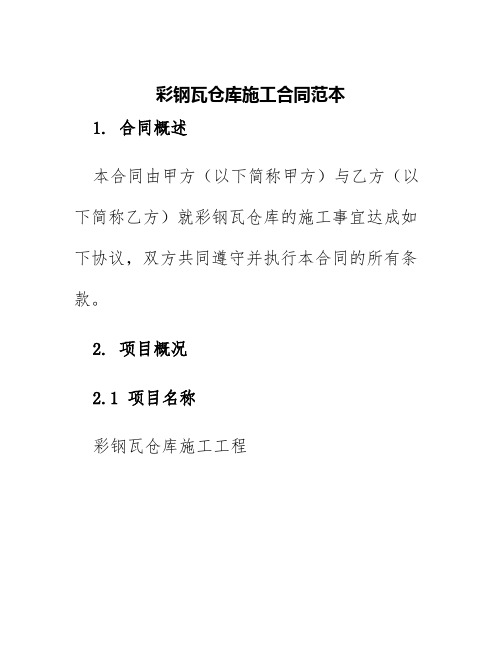 彩钢瓦仓库施工合同范本

1. 合同概述

本合同由甲方（以下简称甲方）与乙方（以下简称乙方）就彩钢瓦仓库的施工事宜达成如下协议，双方共同遵守并执行本合同的所有条款。

2. 项目概况

2.1 项目名称

彩钢瓦仓库施工工程